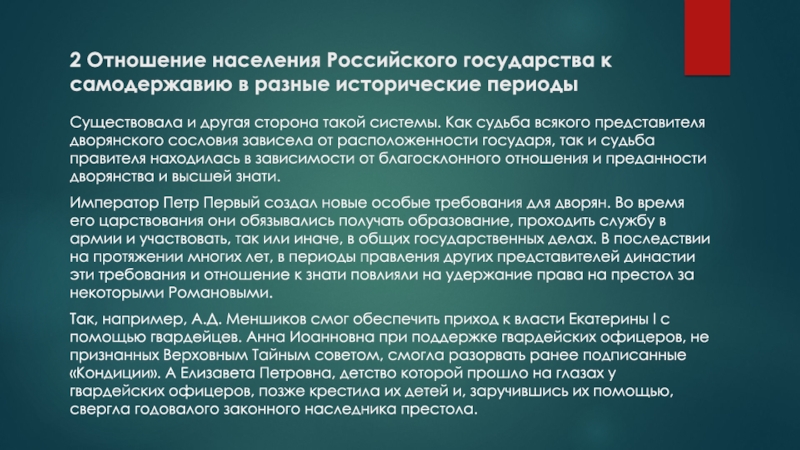 2 Отношение населения Российского государства к самодержавию в разные исторические периоды

Существовала и другая сторона такой системы. Как судьба всякого представителя дворянского сословия зависела от расположенности государя, так и судьба правителя находилась в зависимости от благосклонного отношения и преданности дворянства и высшей знати.

Император Петр Первый создал новые особые требования для дворян. Во время его царствования они обязывались получать образование, проходить службу в армии и участвовать, так или иначе, в общих государственных делах. В последствии на протяжении многих лет, в периоды правления других представителей династии эти требования и отношение к знати повлияли на удержание права на престол за некоторыми Романовыми.

Так, например, А.Д. Меншиков смог обеспечить приход к власти Екатерины I с помощью гвардейцев. Анна Иоанновна при поддержке гвардейских офицеров, не признанных Верховным Тайным советом, смогла разорвать ранее подписанные «Кондиции». А Елизавета Петровна, детство которой прошло на глазах у гвардейских офицеров, позже крестила их детей и, заручившись их помощью, свергла годовалого законного наследника престола.